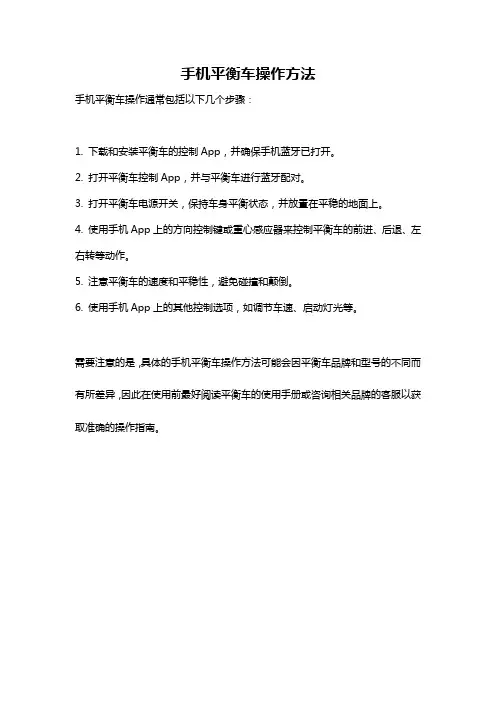 手机平衡车操作方法

手机平衡车操作通常包括以下几个步骤：

1. 下载和安装平衡车的控制 App，并确保手机蓝牙已打开。

2. 打开平衡车控制 App，并与平衡车进行蓝牙配对。

3. 打开平衡车电源开关，保持车身平衡状态，并放置在平稳的地面上。

4. 使用手机 App 上的方向控制键或重心感应器来控制平衡车的前进、后退、左右转等动作。

5. 注意平衡车的速度和平稳性，避免碰撞和颠倒。

6. 使用手机 App 上的其他控制选项，如调节车速、启动灯光等。

需要注意的是,具体的手机平衡车操作方法可能会因平衡车品牌和型号的不同而有所差异,因此在使用前最好阅读平衡车的使用手册或咨询相关品牌的客服以获取准确的操作指南。